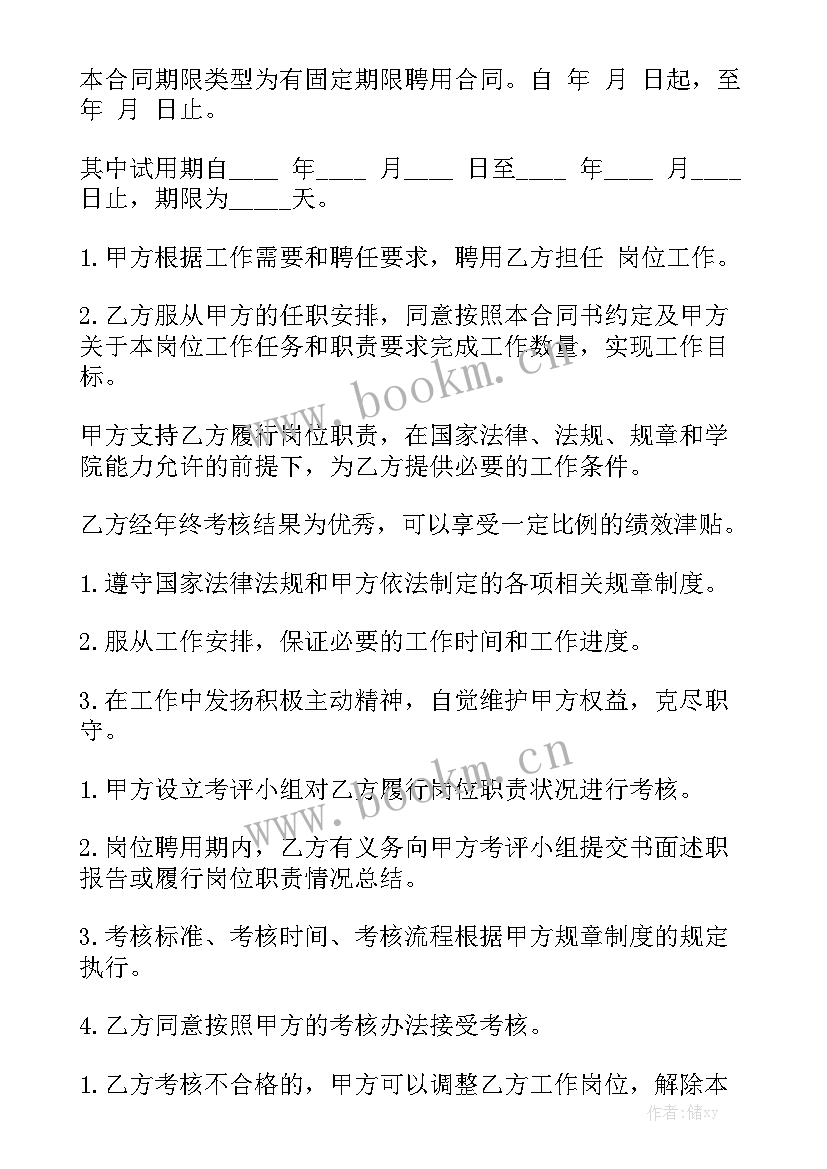 本合同期限类型为有固定期限聘用合同。自 年 月 日起，至 年 月 日止。

其中试用期自____ 年____ 月____ 日至____ 年____ 月____ 日止，期限为_____天。

1.甲方根据工作需要和聘任要求，聘用乙方担任 岗位工作。

2.乙方服从甲方的任职安排，同意按照本合同书约定及甲方关于本岗位工作任务和职责要求完成工作数量，实现工作目标。

甲方支持乙方履行岗位职责，在国家法律、法规、规章和学院能力允许的前提下，为乙方提供必要的工作条件。

乙方经年终考核结果为优秀，可以享受一定比例的绩效津贴。

1.遵守国家法律法规和甲方依法制定的各项相关规章制度。

2.服从工作安排，保证必要的工作时间和工作进度。

3.在工作中发扬积极主动精神，自觉维护甲方权益，克尽职守。

1.甲方设立考评小组对乙方履行岗位职责状况进行考核。

2.岗位聘用期内，乙方有义务向甲方考评小组提交书面述职报告或履行岗位职责情况总结。

3.考核标准、考核时间、考核流程根据甲方规章制度的规定执行。

4.乙方同意按照甲方的考核办法接受考核。

1.乙方考核不合格的，甲方可以调整乙方工作岗位，解除本

www.bookm.cn
www.bookm.cn
作者：储xy